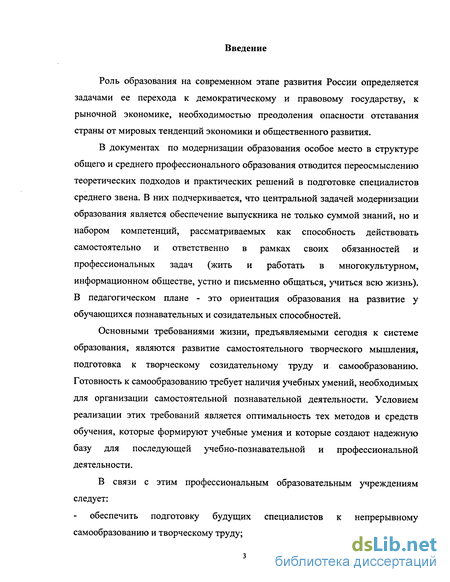 Введение

Роль образования на современном этапе развития России определяется задачами ее перехода к демократическому и правовому государству, к рыночной экономике, необходимостью преодоления опасности отставания страны от мировых тенденций экономики и общественного развития.

В документах по модернизации образования особое место в структуре общего и среднего профессионального образования отводится переосмыслению теоретических подходов и практических решений в подготовке специалистов среднего звена. В них подчеркивается, что центральной задачей модернизации образования является обеспечение выпускника не только суммой знаний, но и набором компетенций, рассматриваемых как способность действовать самостоятельно и ответственно в рамках своих обязанностей и профессиональных задач (жить и работать в многокультурном, информационном обществе, устно и письменно общаться, учиться всю жизнь). В педагогическом плане - это ориентация образования на развитие у обучающихся познавательных и созидательных способностей.

Основными требованиями жизни, предъявляемыми сегодня к системе образования, являются развитие самостоятельного творческого мышления, подготовка к творческому созидательному труду и самообразованию. Готовность к самообразованию требует наличия учебных умений, необходимых для организации самостоятельной познавательной деятельности. Условием реализации этих требований является оптимальность тех методов и средств обучения, которые формируют учебные умения и которые создают надежную базу для последующей учебно-познавательной и профессиональной деятельности.

В связи с этим профессиональным образовательным учреждениям следует:

- обеспечить подготовку будущих специалистов к непрерывному самообразованию и творческому труду;

3

dsLib.net
библиотека диссертаций